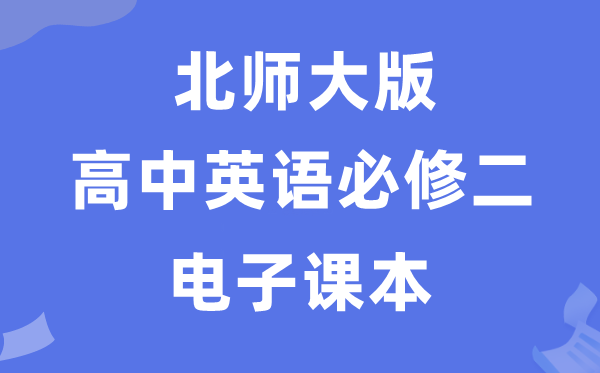 北师大版
高中英语必修二
电子课本